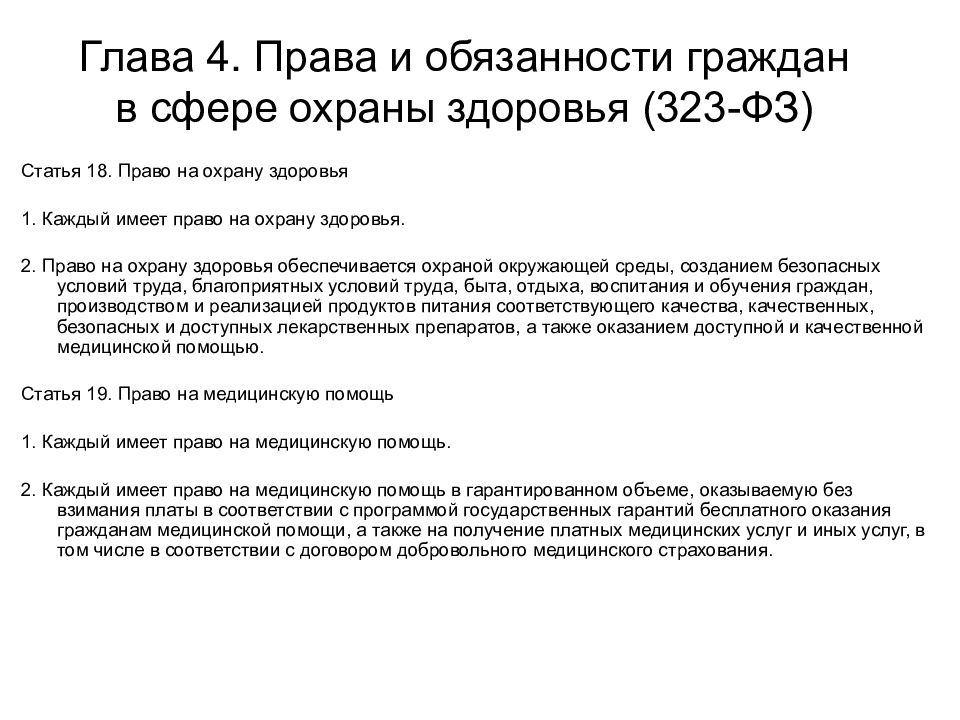 Глава 4. Права и обязанности граждан в сфере охраны здоровья (323-ФЗ)

Статья 18. Право на охрану здоровья

1. Каждый имеет право на охрану здоровья.

2. Право на охрану здоровья обеспечивается охраной окружающей среды, созданием безопасных условий труда, благоприятных условий труда, быта, отдыха, воспитания и обучения граждан, производством и реализацией продуктов питания соответствующего качества, качественных, безопасных и доступных лекарственных препаратов, а также оказанием доступной и качественной медицинской помощью.

Статья 19. Право на медицинскую помощь

1. Каждый имеет право на медицинскую помощь.

2. Каждый имеет право на медицинскую помощь в гарантированном объеме, оказываемую без взимания платы в соответствии с программой государственных гарантий бесплатного оказания гражданам медицинской помощи, а также на получение платных медицинских услуг и иных услуг, в том числе в соответствии с договором добровольного медицинского страхования.